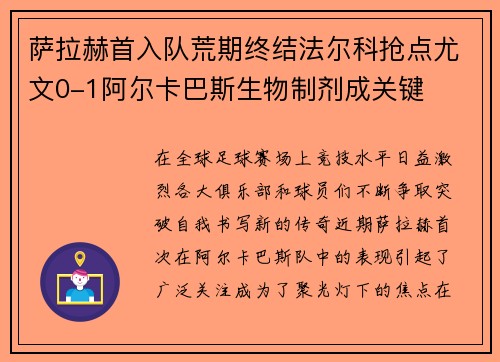 萨拉赫首入队荒期终结法尔科抢点尤文0-1阿尔卡巴斯生物制剂成关键

在全球足球赛场上竞技水平日益激烈各大俱乐部和球员们不断争取突破自我书写新的传奇近期萨拉赫首次在阿尔卡巴斯队中的表现引起了广泛关注成为了聚光灯下的焦点在